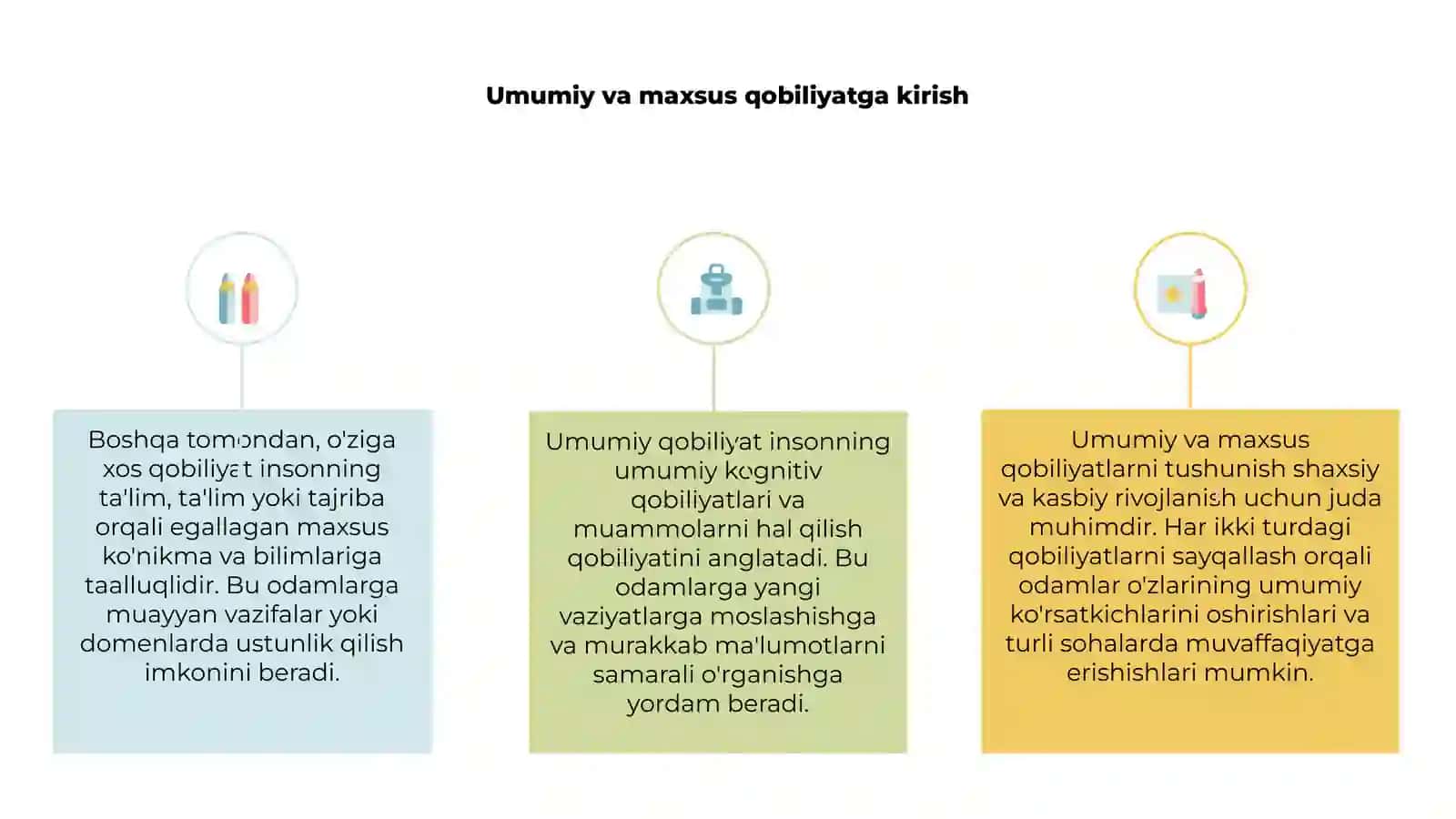 Umumiy va maxsus qobiliyatga kirish

Boshqa tomondan, o'ziga xos qobiliyat insonning ta'lim, ta'lim yoki tajriba orqali egallagan maxsus ko'nikma va bilimlariga taalluqlidir. Bu odamlarga muayyan vazifalar yoki domenlarda ustunlik qilish imkonini beradi.

Umumiy qobiliyat insonning umumiy kognitiv qobiliyatlari va muammolarni hal qilish qobiliyatini anglatadi. Bu odamlarga yangi vaziyatlarga moslashishga va murakkab ma'lumotlarni samarali o'rganishga yordam beradi.

Umumiy va maxsus qobiliyatlarni tushunish shaxsiy va kasbiy rivojlanish uchun juda muhimdir. Har ikki turdagi qobiliyatlarni sayqallash orqali odamlar o'zlarining umumiy ko'rsatkichlarini oshirishlari va turli sohalarda muvaffaqiyatga erishishlari mumkin.